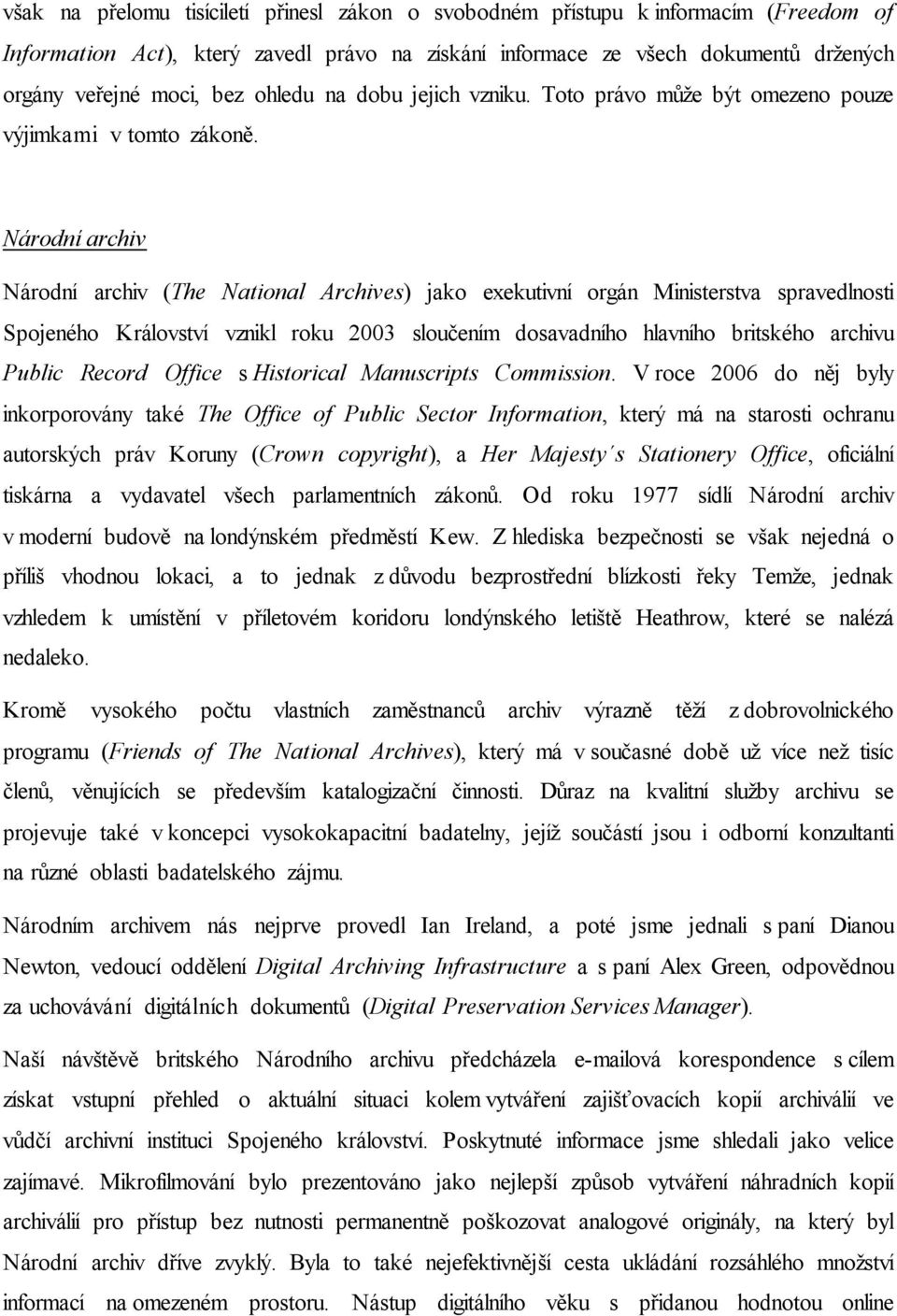 však na přelomu tisíciletí přinesl zákon o svobodném přístupu k informacím (Freedom of Information Act), který zavedl právo na získání informace ze všech dokumentů držených orgány veřejné moci, bez ohledu na dobu jejich vzniku. Toto právo může být omezeno pouze výjimkami v tomto zákoně.

Národní archiv

Národní archiv (The National Archives) jako exekutivní orgán Ministerstva spravedlnosti Spojeného Království vznikl roku 2003 sloučením dosavadního hlavního britského archivu Public Record Office s Historical Manuscripts Commission. V roce 2006 do něj byly inkorporovány také The Office of Public Sector Information, který má na starosti ochranu autorských práv Koruny (Crown copyright), a Her Majesty´s Stationery Office, oficiální tiskárna a vydavatel všech parlamentních zákonů. Od roku 1977 sídlí Národní archiv v moderní budově na londýnském předměstí Kew. Z hlediska bezpečnosti se však nejedná o příliš vhodnou lokaci, a to jednak z důvodu bezprostřední blízkosti řeky Temže, jednak vzhledem k umístění v příletovém koridoru londýnského letiště Heathrow, které se nalézá nedaleko.

Kromě vysokého počtu vlastních zaměstnanců archiv výrazně těží z dobrovolnického programu (Friends of The National Archives), který má v současné době už více než tisíc členů, věnujících se především katalogizační činnosti. Důraz na kvalitní služby archivu se projevuje také v koncepci vysokokapacitní badatelny, jejíž součástí jsou i odborní konzultanti na různé oblasti badatelského zájmu.

Národním archivem nás nejprve provedl Ian Ireland, a poté jsme jednali s paní Dianou Newton, vedoucí oddělení Digital Archiving Infrastructure a s paní Alex Green, odpovědnou za uchovávání digitálních dokumentů (Digital Preservation Services Manager).

Naší návštěvě britského Národního archivu předcházela e-mailová korespondence s cílem získat vstupní přehled o aktuální situaci kolem vytváření zajišťovacích kopií archiválií ve vůdčí archivní instituci Spojeného království. Poskytnuté informace jsme shledali jako velice zajímavé. Mikrofilmování bylo prezentováno jako nejlepší způsob vytváření náhradních kopií archiválií pro přístup bez nutnosti permanentně poškozovat analogové originály, na který byl Národní archiv dříve zvyklý. Byla to také nejefektivnější cesta ukládání rozsáhlého množství informací na omezeném prostoru. Nástup digitálního věku s přidanou hodnotou online